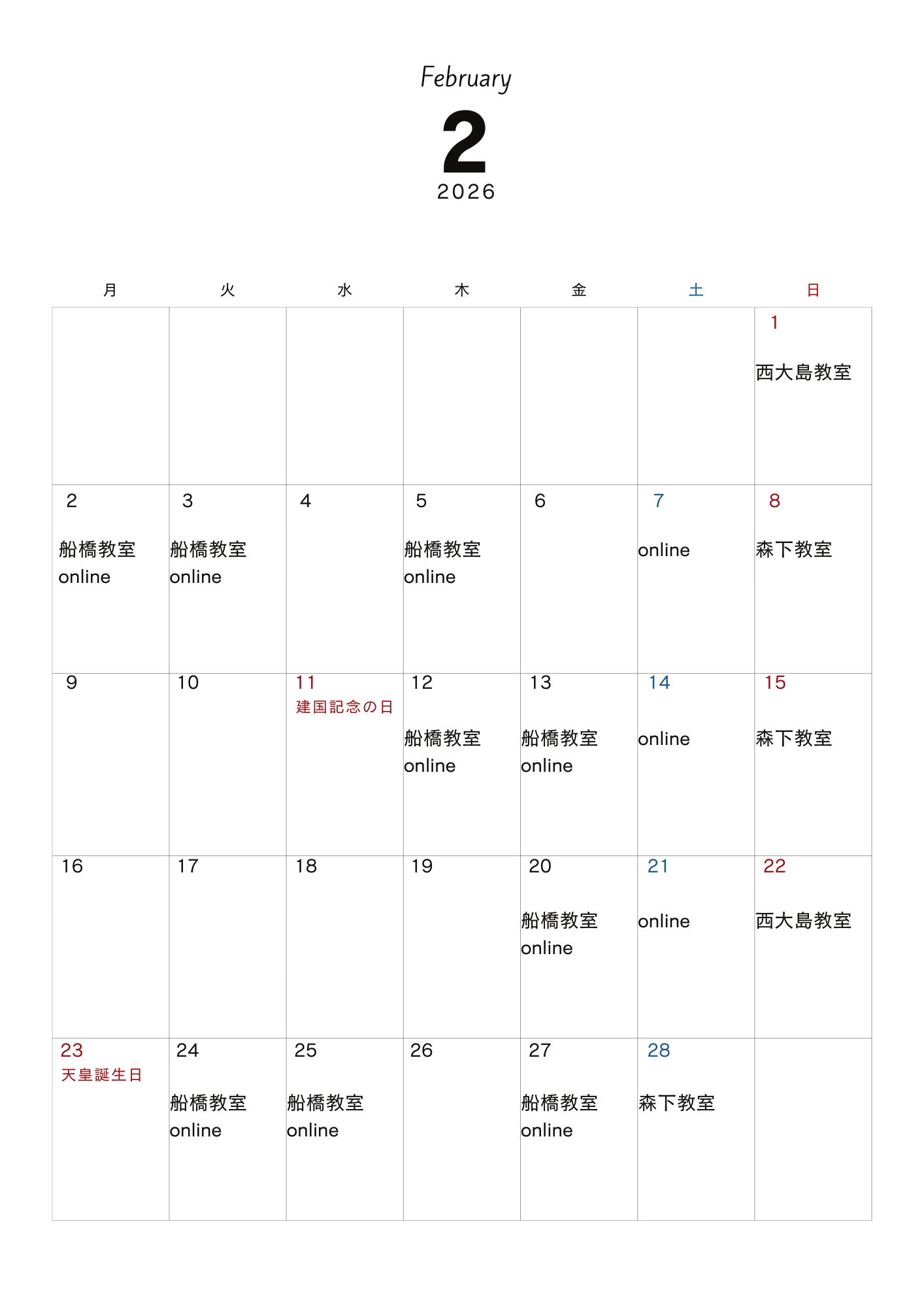 February

2

2026

| 月 | 火 | 水 | 木 | 金 | 土 | 日 |
|---|---|---|---|---|---|---|
| | | | | | | 1 西大島教室 |
| 2 船橋教室 online | 3 船橋教室 online | 4 | 5 船橋教室 online | 6 | 7 online | 8 森下教室 |
| 9 | 10 | 11 建国記念の日 | 12 船橋教室 online | 13 船橋教室 online | 14 online | 15 森下教室 |
| 16 | 17 | 18 | 19 | 20 船橋教室 online | 21 online | 22 西大島教室 |
| 23 天皇誕生日 | 24 船橋教室 online | 25 船橋教室 online | 26 | 27 船橋教室 online | 28 森下教室 | |